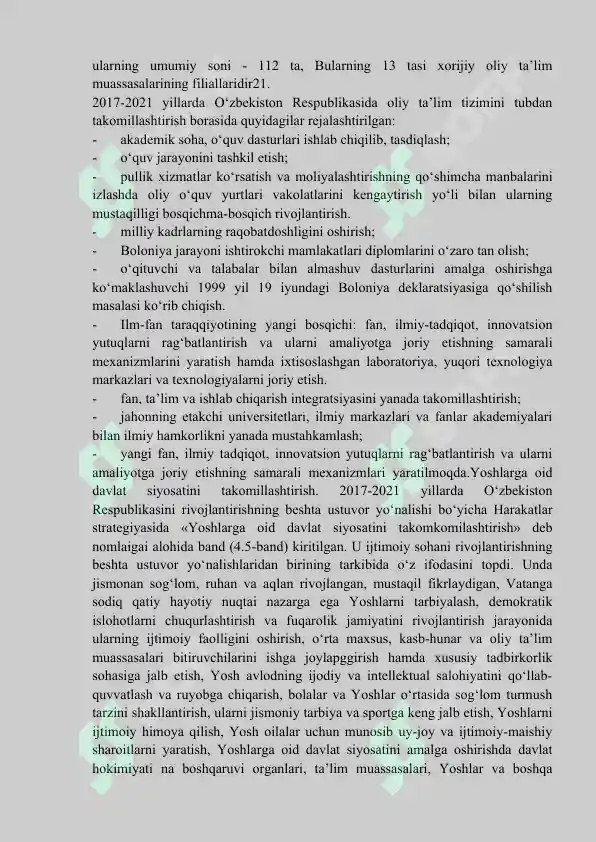 ularning umumiy soni - 112 ta, Bularning 13 tasi xorijiy oliy ta'lim muassasalarining filiallaridir21.

2017-2021 yillarda O'zbekiston Respublikasida oliy ta'lim tizimini tubdan takomillashtirish borasida quyidagilar rejalashtirilgan:

- akademik soha, o'quv dasturlari ishlab chiqilib, tasdiqlash;
- o'quv jarayonini tashkil etish;
- pullik xizmatlar ko'rsatish va moliyalashtirishning qo'shimcha manbalarini izlashda oliy o'quv yurtlari vakolatlarini kengaytirish yo'li bilan ularning mustaqilligi bosqichma-bosqich rivojlantirish.
- milliy kadrlarning raqobatdoshligini oshirish;
- Boloniya jarayoni ishtirokchi mamlakatlari diplomlarini o'zaro tan olish;
- o'qituvchi va talabalar bilan almashuv dasturlarini amalga oshirishga ko'maklashuvchi 1999 yil 19 iyundagi Boloniya deklaratsiyasiga qo'shilish masalasi ko'rib chiqish.
- Ilm-fan taraqqiyotining yangi bosqichi: fan, ilmiy-tadqiqot, innovatsion yutuqlarni rag'batlantirish va ularni amaliyotga joriy etishning samarali mexanizmlarini yaratish hamda ixtisoslashgan laboratoriya, yuqori texnologiya markazlari va texnologiyalarni joriy etish.
- fan, ta'lim va ishlab chiqarish integratsiyasini yanada takomillashtirish;
- jahonning etakchi universitetlari, ilmiy markazlari va fanlar akademiyalari bilan ilmiy hamkorlikni yanada mustahkamlash;
- yangi fan, ilmiy tadqiqot, innovatsion yutuqlarni rag'batlantirish va ularni amaliyotga joriy etishning samarali mexanizmlari yaratilmoqda.Yoshlarga oid davlat siyosatini takomillashtirish. 2017-2021 yillarda O'zbekiston Respublikasini rivojlantirishning beshta ustuvor yo'nalishi bo'yicha Harakatlar strategiyasida «Yoshlarga oid davlat siyosatini takomkomilashtirish» deb nomlaigai alohida band (4.5-band) kiritilgan. U ijtimoiy sohani rivojlantirishning beshta ustuvor yo'nalishlaridan birining tarkibida o'z ifodasini topdi. Unda jismonan sog'lom, ruhan va aqlan rivojlangan, mustaqil fikrlaydigan, Vatanga sodiq qatiy hayotiy nuqtai nazarga ega Yoshlarni tarbiyalash, demokratik islohotlarni chuqurlashtirish va fuqarolik jamiyatini rivojlantirish jarayonida ularning ijtimoiy faolligini oshirish, o'rta maxsus, kasb-hunar va oliy ta'lim muassasalari bitiruvchilarini ishga joylapggirish hamda xususiy tadbirkorlik sohasiga jalb etish, Yosh avlodning ijodiy va intellektual salohiyatini qo'llab-quvvatlash va ruyobga chiqarish, bolalar va Yoshlar o'rtasida sog'lom turmush tarzini shakllantirish, ularni jismoniy tarbiya va sportga keng jalb etish, Yoshlarni ijtimoiy himoya qilish, Yosh oilalar uchun munosib uy-joy va ijtimoiy-maishiy sharoitlarni yaratish, Yoshlarga oid davlat siyosatini amalga oshirishda davlat hokimiyati na boshqaruvi organlari, ta'lim muassasalari, Yoshlar va boshqa